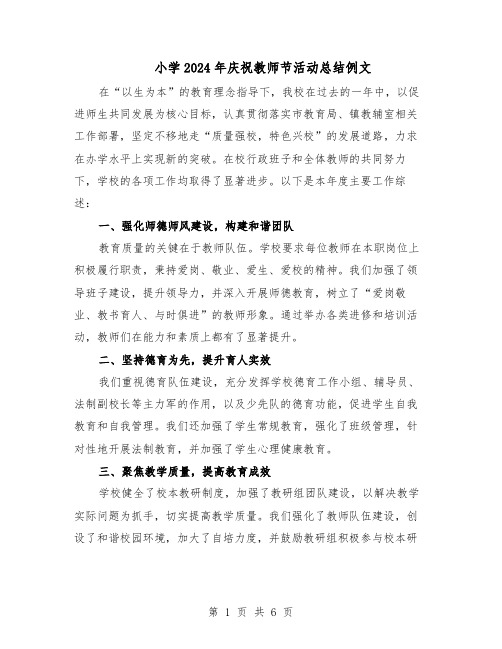 小学2024年庆祝教师节活动总结例文

在“以生为本”的教育理念指导下，我校在过去的一年中，以促进师生共同发展为核心目标，认真贯彻落实市教育局、镇教辅室相关工作部署，坚定不移地走“质量强校，特色兴校”的发展道路，力求在办学水平上实现新的突破。在校行政班子和全体教师的共同努力下，学校的各项工作均取得了显著进步。以下是本年度主要工作综述：

一、强化师德师风建设，构建和谐团队

教育质量的关键在于教师队伍。学校要求每位教师在本职岗位上积极履行职责，秉持爱岗、敬业、爱生、爱校的精神。我们加强了领导班子建设，提升领导力，并深入开展师德教育，树立了“爱岗敬业、教书育人、与时俱进”的教师形象。通过举办各类进修和培训活动，教师们在能力和素质上都有了显著提升。

二、坚持德育为先，提升育人实效

我们重视德育队伍建设，充分发挥学校德育工作小组、辅导员、法制副校长等主力军的作用，以及少先队的德育功能，促进学生自我教育和自我管理。我们还加强了学生常规教育，强化了班级管理，针对性地开展法制教育，并加强了学生心理健康教育。

三、聚焦教学质量，提高教育成效

学校健全了校本教研制度，加强了教研组团队建设，以解决教学实际问题为抓手，切实提高教学质量。我们强化了教师队伍建设，创设了和谐校园环境，加大了自培力度，并鼓励教研组积极参与校本研

第 1 页 共 6 页